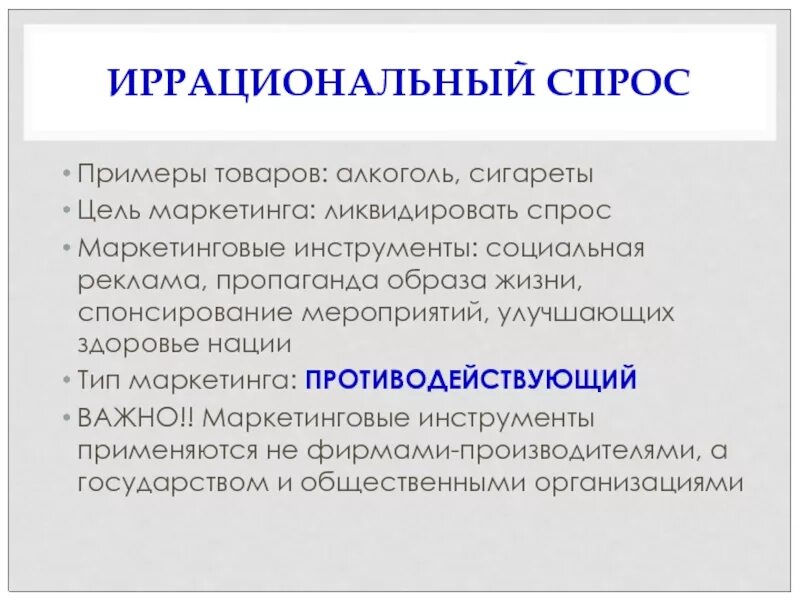 ИРРАЦИОНАЛЬНЫЙ СПРОС

• Примеры товаров: алкоголь, сигареты
• Цель маркетинга: ликвидировать спрос
• Маркетинговые инструменты: социальная реклама, пропаганда образа жизни, спонсирование мероприятий, улучшающих здоровье нации
• Тип маркетинга: ПРОТИВОДЕЙСТВУЮЩИЙ
• ВАЖНО!! Маркетинговые инструменты применяются не фирмами-производителями, а государством и общественными организациями